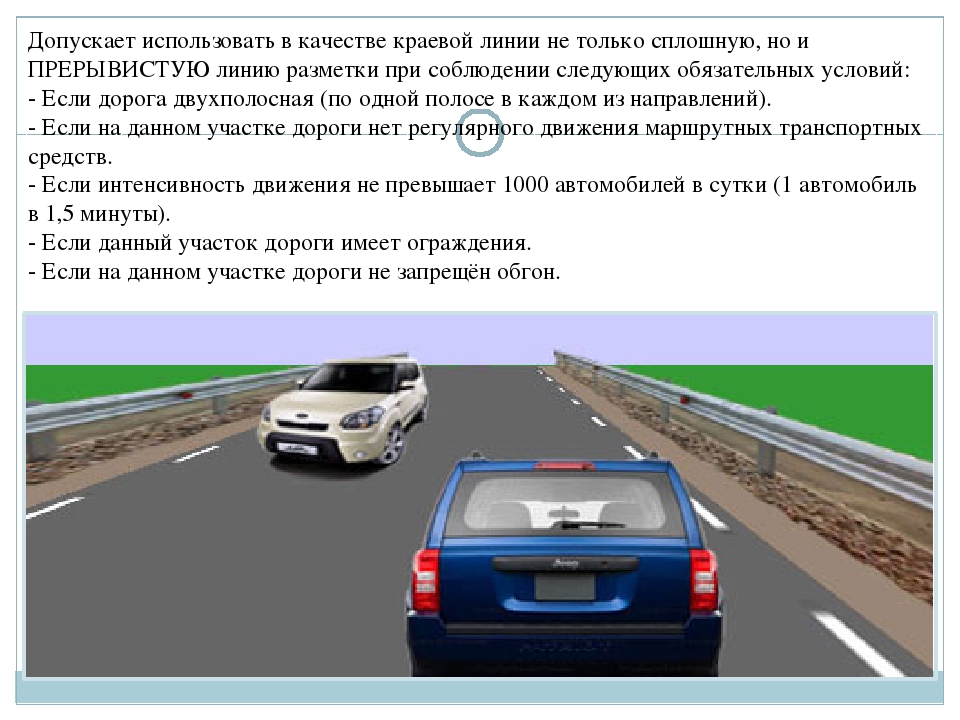 Допускает использовать в качестве краевой линии не только сплошную, но и ПРЕРЫВИСТУЮ линию разметки при соблюдении следующих обязательных условий:
- Если дорога двухполосная (по одной полосе в каждом из направлений).
- Если на данном участке дороги нет регулярного движения маршрутных транспортных средств.
- Если интенсивность движения не превышает 1000 автомобилей в сутки (1 автомобиль в 1,5 минуты).
- Если данный участок дороги имеет ограждения.
- Если на данном участке дороги не запрещён обгон.